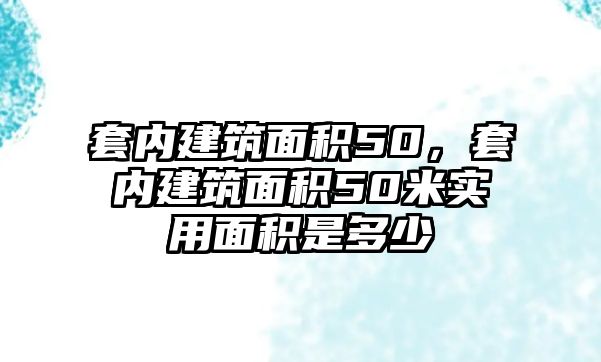 套内建筑面积50，套内建筑面积50米实用面积是多少